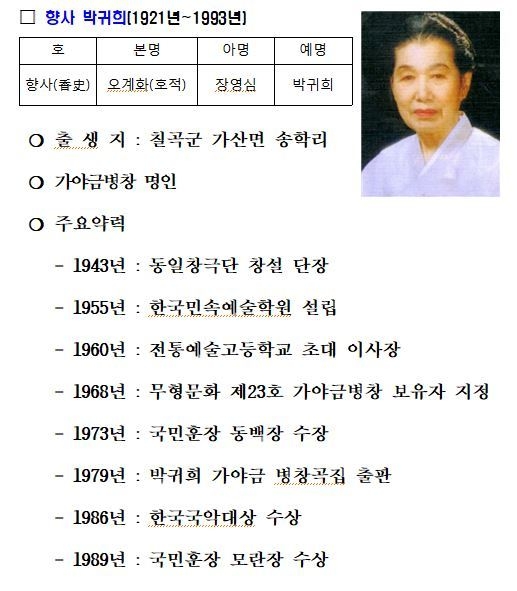 □ 향사 박귀희(1921년~1993년)

| 호 | 본명 | 아명 | 예명 |
|---|---|---|---|
| 향사(香史) | 오계화(호적) | 장영심 | 박귀희 |

○ 출 생 지 : 칠곡군 가산면 송학리

○ 가야금병창 명인

○ 주요약력

- 1943년 : 동일창극단 창설 단장

- 1955년 : 한국민속예술학원 설립

- 1960년 : 전통예술고등학교 초대 이사장

- 1968년 : 무형문화 제23호 가야금병창 보유자 지정

- 1973년 : 국민훈장 동백장 수장

- 1979년 : 박귀희 가야금 병창곡집 출판

- 1986년 : 한국국악대상 수상

- 1989년 : 국민훈장 모란장 수상